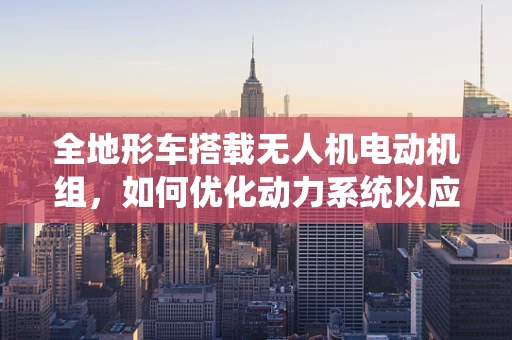 全地形车搭载无人机电动机组，如何优化动力系统以应